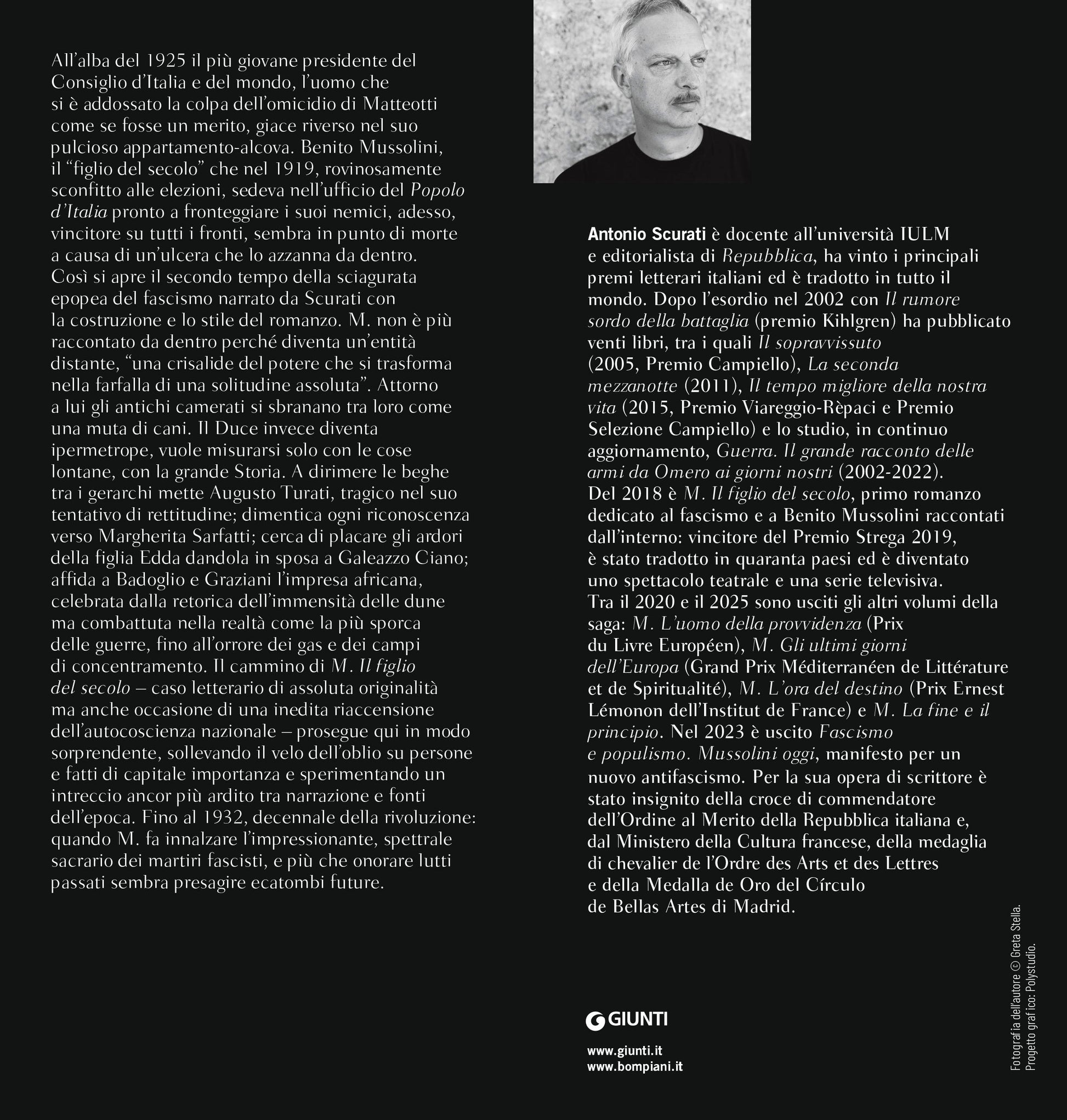 All'alba del 1925 il più giovane presidente del Consiglio d'Italia e del mondo, l'uomo che si è addossato la colpa dell'omicidio di Matteotti come se fosse un merito, giace riverso nel suo pulcioso appartamento-alcova. Benito Mussolini, il "figlio del secolo" che nel 1919, rovinosamente sconfitto alle elezioni, sedeva nell'ufficio del Popolo d'Italia pronto a fronteggiare i suoi nemici, adesso, vincitore su tutti i fronti, sembra in punto di morte a causa di un'ulcera che lo azzanna da dentro. Così si apre il secondo tempo della sciagurata epopea del fascismo narrato da Scurati con la costruzione e lo stile del romanzo. M. non è più raccontato da dentro perché diventa un'entità distante, "una crisalide del potere che si trasforma nella farfalla di una solitudine assoluta". Attorno a lui gli antichi camerati si sbranano tra loro come una muta di cani. Il Duce invece diventa ipermetrope, vuole misurarsi solo con le cose lontane, con la grande Storia. A dirimere le beghe tra i gerarchi mette Augusto Turati, tragico nel suo tentativo di rettitudine; dimentica ogni riconoscenza verso Margherita Sarfatti; cerca di placare gli ardori della figlia Edda dandola in sposa a Galeazzo Ciano; affida a Badoglio e Graziani l'impresa africana, celebrata dalla retorica dell'immensità delle dune ma combattuta nella realtà come la più sporca delle guerre, fino all'orrore dei gas e dei campi di concentramento. Il cammino di M. Il figlio del secolo – caso letterario di assoluta originalità ma anche occasione di una inedita riaccensione dell'autocoscienza nazionale – prosegue qui in modo sorprendente, sollevando il velo dell'oblio su persone e fatti di capitale importanza e sperimentando un intreccio ancor più ardito tra narrazione e fonti dell'epoca. Fino al 1932, decennale della rivoluzione: quando M. fa innalzare l'impressionante, spettrale sacrario dei martiri fascisti, e più che onorare lutti passati sembra presagire ecatombi future.

Antonio Scurati è docente all'università IULM e editorialista di Repubblica, ha vinto i principali premi letterari italiani ed è tradotto in tutto il mondo. Dopo l'esordio nel 2002 con Il rumore sordo della battaglia (premio Kihlgren) ha pubblicato venti libri, tra i quali Il sopravvissuto (2005, Premio Campiello), La seconda mezzanotte (2011), Il tempo migliore della nostra vita (2015, Premio Viareggio-Rèpaci e Premio Selezione Campiello) e lo studio, in continuo aggiornamento, Guerra. Il grande racconto delle armi da Omero ai giorni nostri (2002-2022). Del 2018 è M. Il figlio del secolo, primo romanzo dedicato al fascismo e a Benito Mussolini raccontati dall'interno: vincitore del Premio Strega 2019, è stato tradotto in quaranta paesi ed è diventato uno spettacolo teatrale e una serie televisiva. Tra il 2020 e il 2025 sono usciti gli altri volumi della saga: M. L'uomo della provvidenza (Prix du Livre Européen), M. Gli ultimi giorni dell'Europa (Grand Prix Méditerranéen de Littérature et de Spiritualité), M. L'ora del destino (Prix Ernest Lémonon dell'Institut de France) e M. La fine e il principio. Nel 2023 è uscito Fascismo e populismo. Mussolini oggi, manifesto per un nuovo antifascismo. Per la sua opera di scrittore è stato insignito della croce di commendatore dell'Ordine al Merito della Repubblica italiana e, dal Ministero della Cultura francese, della medaglia di chevalier de l'Ordre des Arts et des Lettres e della Medalla de Oro del Círculo de Bellas Artes di Madrid.

GIUNTI

www.giunti.it
www.bompiani.it

Fotografia dell'autore © Greta Stella.
Progetto grafico: Polystudio.